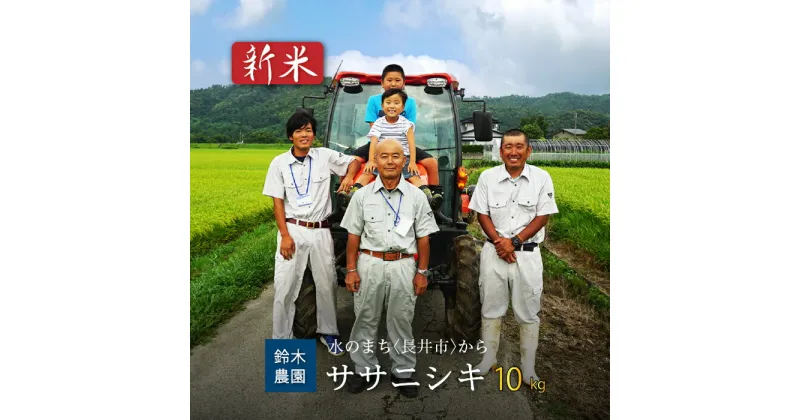 新米

鈴木農園

水のまち〈長井市〉から

ササニシキ 10 kg